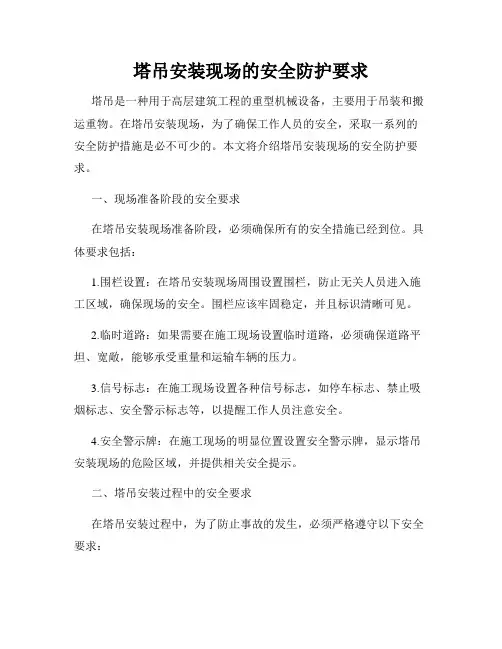 塔吊安装现场的安全防护要求

塔吊是一种用于高层建筑工程的重型机械设备，主要用于吊装和搬运重物。在塔吊安装现场，为了确保工作人员的安全，采取一系列的安全防护措施是必不可少的。本文将介绍塔吊安装现场的安全防护要求。

一、现场准备阶段的安全要求

在塔吊安装现场准备阶段，必须确保所有的安全措施已经到位。具体要求包括：

1.围栏设置：在塔吊安装现场周围设置围栏，防止无关人员进入施工区域，确保现场的安全。围栏应该牢固稳定，并且标识清晰可见。

2.临时道路：如果需要在施工现场设置临时道路，必须确保道路平坦、宽敞，能够承受重量和运输车辆的压力。

3.信号标志：在施工现场设置各种信号标志，如停车标志、禁止吸烟标志、安全警示标志等，以提醒工作人员注意安全。

4.安全警示牌：在施工现场的明显位置设置安全警示牌，显示塔吊安装现场的危险区域，并提供相关安全提示。

二、塔吊安装过程中的安全要求

在塔吊安装过程中，为了防止事故的发生，必须严格遵守以下安全要求：